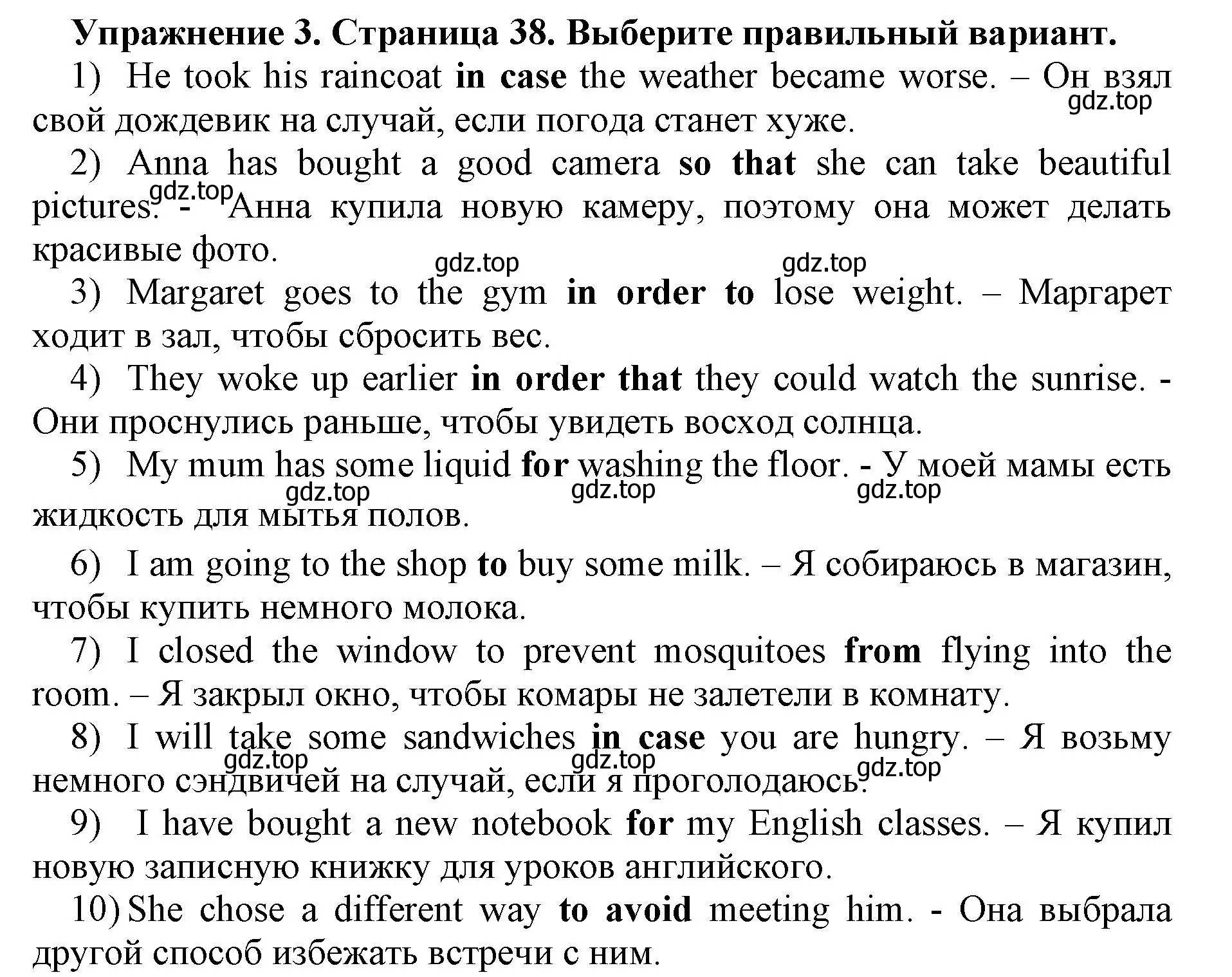 Упражнение 3. Страница 38. Выберите правильный вариант.

1) He took his raincoat in case the weather became worse. – Он взял свой дождевик на случай, если погода станет хуже.

gdz.top

2) Anna has bought a good camera so that she can take beautiful pictures. - Анна купила новую камеру, поэтому она может делать красивые фото.

gdz.top

gdz.top gdz.top

3) Margaret goes to the gym in order to lose weight. – Маргарет ходит в зал, чтобы сбросить вес.

4) They woke up earlier in order that they could watch the sunrise. - Они проснулись раньше, чтобы увидеть восход солнца.

5) My mum has some liquid for washing the floor. - У моей мамы есть жидкость для мытья полов.

gdz.top gdz.top gdz.top

6) I am going to the shop to buy some milk. – Я собираюсь в магазин, чтобы купить немного молока.

7) I closed the window to prevent mosquitoes from flying into the room. – Я закрыл окно, чтобы комары не залетели в комнату.

8) I will take some sandwiches in case you are hungry. – Я возьму немного сэндвичей на случай, если я проголодаюсь.

gdz.top gdz.top gdz.top

9) I have bought a new notebook for my English classes. – Я купил новую записную книжку для уроков английского.

10) She chose a different way to avoid meeting him. - Она выбрала другой способ избежать встречи с ним.